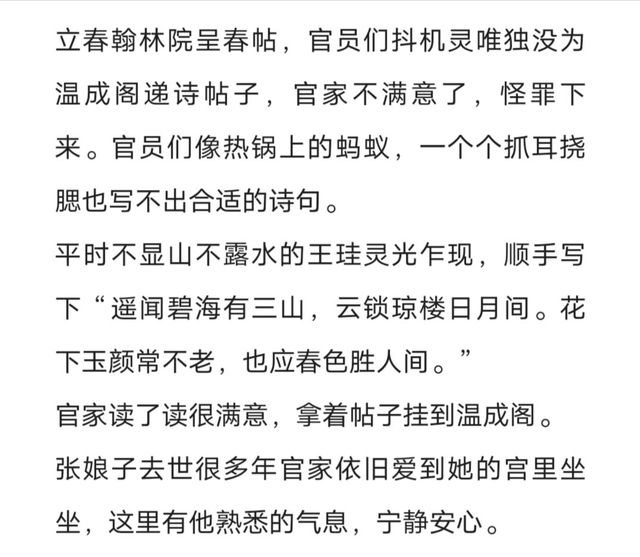 立春翰林院呈春帖，官员们抖机灵唯独没为温成阁递诗帖子，官家不满意了，怪罪下来。官员们像热锅上的蚂蚁，一个个抓耳挠腮也写不出合适的诗句。
平时不显山不露水的王珪灵光乍现，顺手写下“遥闻碧海有三山，云锁琼楼日月间。花下玉颜常不老，也应春色胜人间。”
官家读了读很满意，拿着帖子挂到温成阁。
张娘子去世很多年官家依旧爱到她的宫里坐坐，这里有他熟悉的气息，宁静安心。